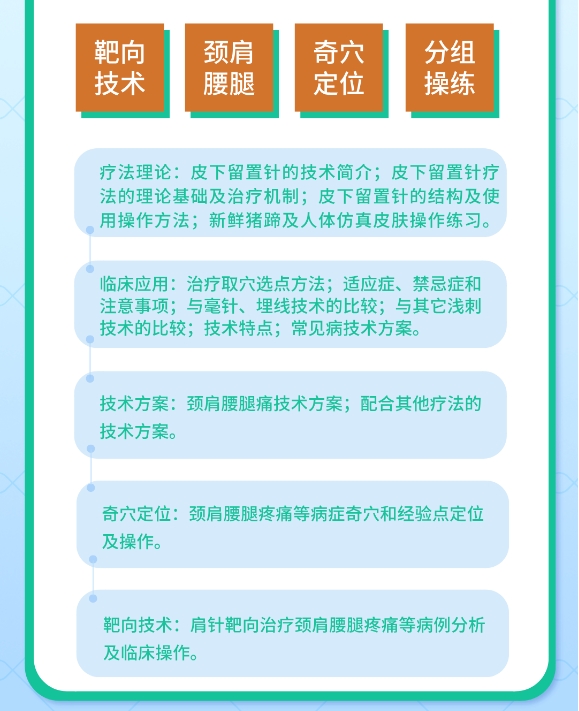 靶向技术

颈肩腰腿

奇穴定位

分组操练

疗法理论：皮下留置针的技术简介；皮下留置针疗法的理论基础及治疗机制；皮下留置针的结构及使用操作方法；新鲜猪蹄及人体仿真皮肤操作练习。

临床应用：治疗取穴选点方法；适应症、禁忌症和注意事项；与毫针、埋线技术的比较；与其它浅刺技术的比较；技术特点；常见病技术方案。

技术方案：颈肩腰腿痛技术方案；配合其他疗法的技术方案。

奇穴定位：颈肩腰腿疼痛等病症奇穴和经验点定位及操作。

靶向技术：肩针靶向治疗颈肩腰腿疼痛等病例分析及临床操作。